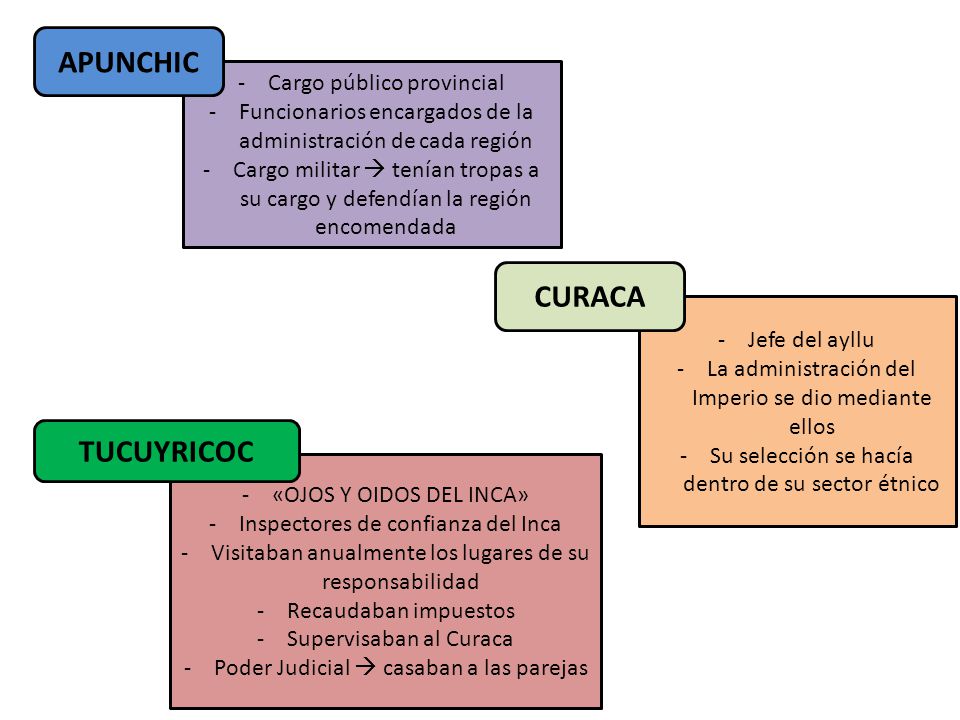 APUNCHIC

- Cargo público provincial
- Funcionarios encargados de la administración de cada región
- Cargo militar → tenían tropas a su cargo y defendían la región encomendada

CURACA

- Jefe del ayllu
- La administración del Imperio se dio mediante ellos
- Su selección se hacía dentro de su sector étnico

TUCUYRICOC

- «OJOS Y OIDOS DEL INCA»
- Inspectores de confianza del Inca
- Visitaban anualmente los lugares de su responsabilidad
- Recaudaban impuestos
- Supervisaban al Curaca
- Poder Judicial → casaban a las parejas